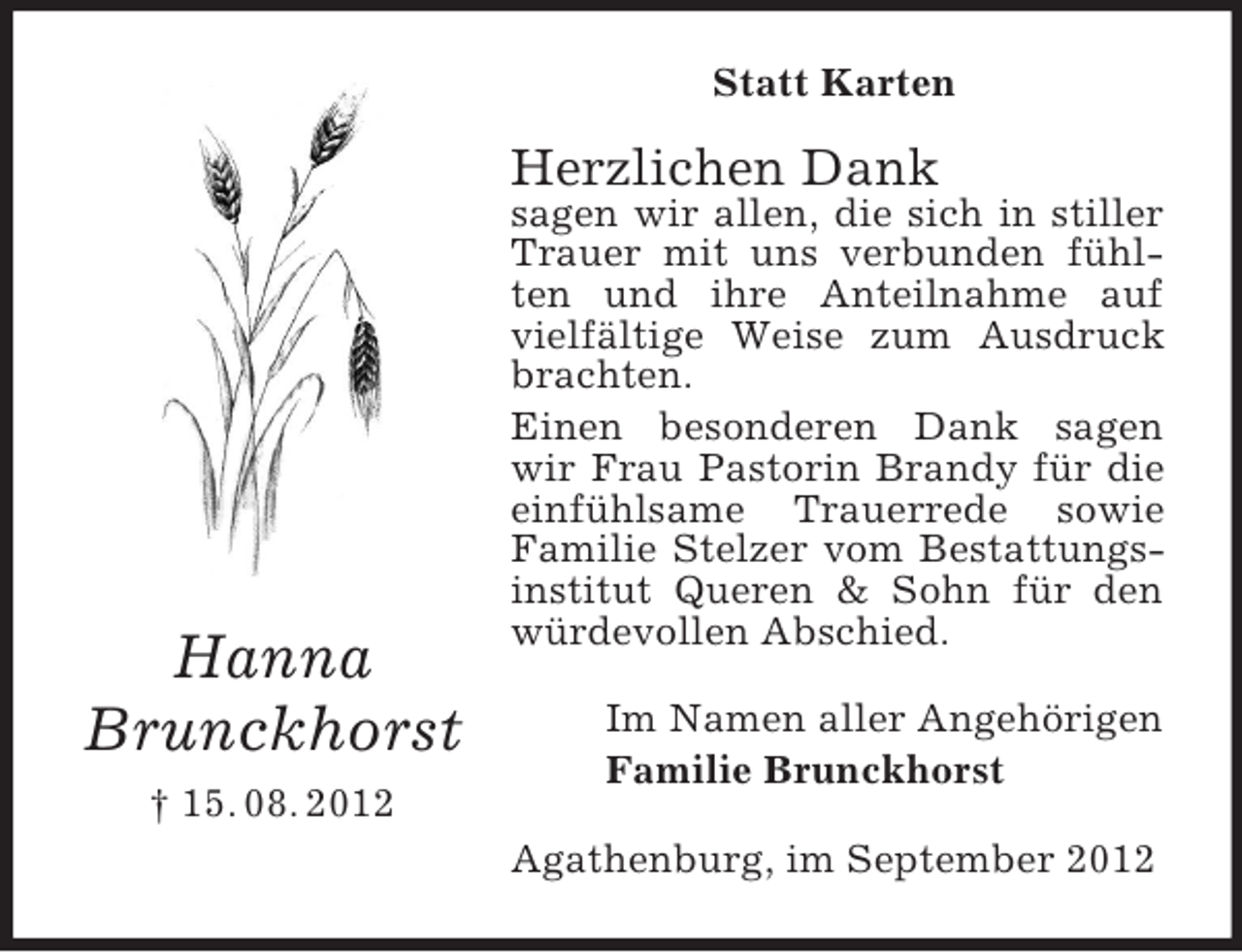 Hanna
Brunckhorst
† 15. 08. 2012

Statt Karten

Herzlichen Dank
sagen wir allen, die sich in stiller Trauer mit uns verbunden fühlten und ihre Anteilnahme auf vielfältige Weise zum Ausdruck brachten.

Einen besonderen Dank sagen wir Frau Pastorin Brandy für die einfühlsame Trauerrede sowie Familie Stelzer vom Bestattungsinstitut Queren & Sohn für den würdevollen Abschied.

Im Namen aller Angehörigen
Familie Brunckhorst

Agathenburg, im September 2012